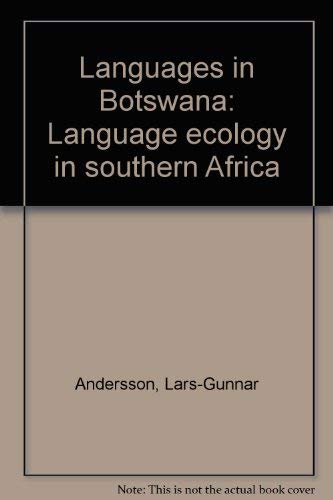 Languages in Botswana: Language ecology in southern Africa

Andersson, Lars-Gunnar

Note: This is not the actual book cover